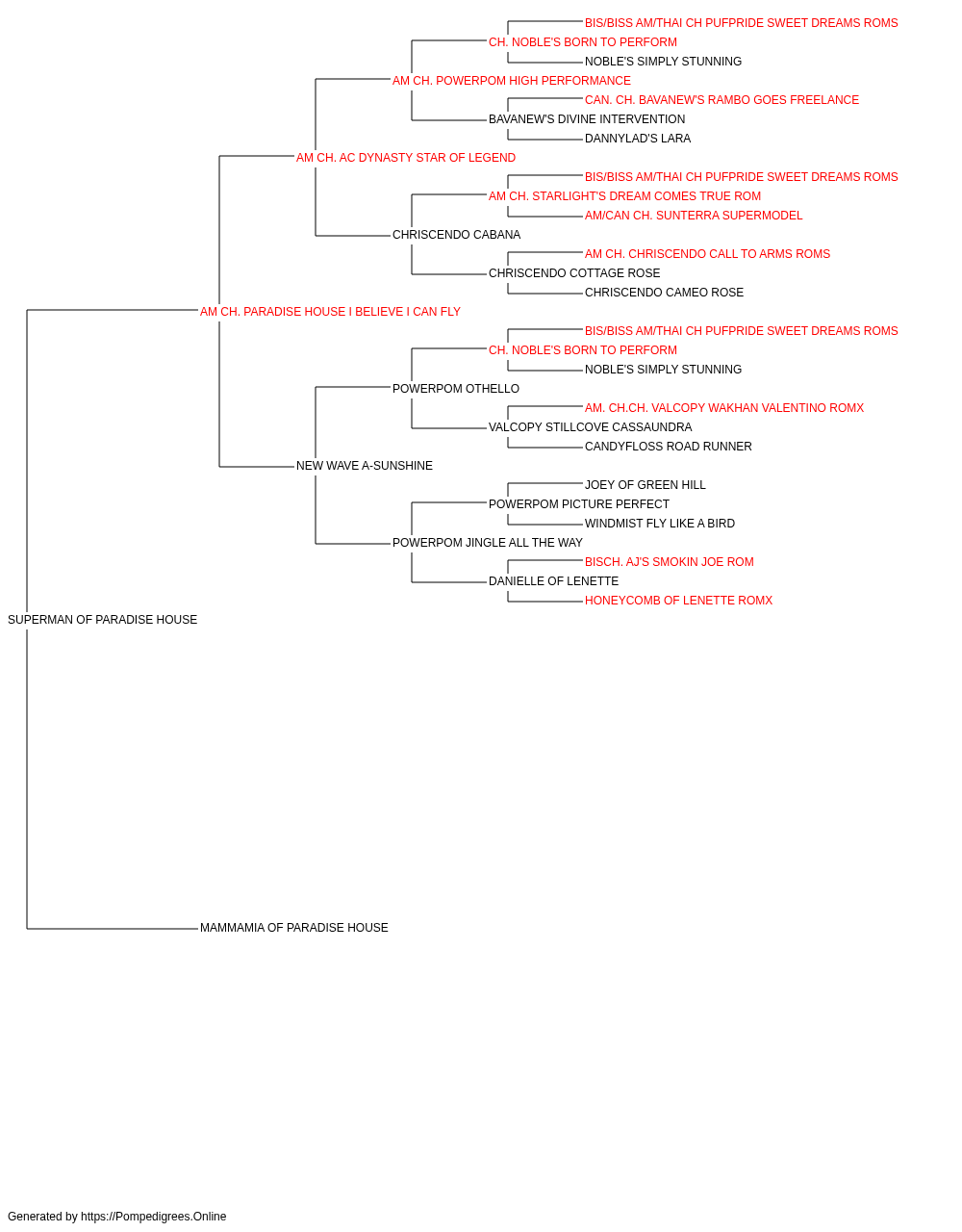 BIS/BISS AM/THAI CH PUFPRIDE SWEET DREAMS ROMS
CH. NOBLE'S BORN TO PERFORM
NOBLE'S SIMPLY STUNNING
AM CH. POWERPOM HIGH PERFORMANCE
CAN. CH. BAVANEW'S RAMBO GOES FREELANCE
BAVANEW'S DIVINE INTERVENTION
DANNYLAD'S LARA
AM CH. AC DYNASTY STAR OF LEGEND
BIS/BISS AM/THAI CH PUFPRIDE SWEET DREAMS ROMS
AM CH. STARLIGHT'S DREAM COMES TRUE ROM
AM/CAN CH. SUNTERRA SUPERMODEL
CHRISCENDO CABANA
AM CH. CHRISCENDO CALL TO ARMS ROMS
CHRISCENDO COTTAGE ROSE
CHRISCENDO CAMEO ROSE
AM CH. PARADISE HOUSE I BELIEVE I CAN FLY
BIS/BISS AM/THAI CH PUFPRIDE SWEET DREAMS ROMS
CH. NOBLE'S BORN TO PERFORM
NOBLE'S SIMPLY STUNNING
POWERPOM OTHELLO
AM. CH.CH. VALCOPY WAKHAN VALENTINO ROMX
VALCOPY STILLCOVE CASSAUNDRA
CANDYFLOSS ROAD RUNNER
NEW WAVE A-SUNSHINE
JOEY OF GREEN HILL
POWERPOM PICTURE PERFECT
WINDMIST FLY LIKE A BIRD
POWERPOM JINGLE ALL THE WAY
BISCH. AJ'S SMOKIN JOE ROM
DANIELLE OF LENETTE
HONEYCOMB OF LENETTE ROMX
SUPERMAN OF PARADISE HOUSE
MAMMAMIA OF PARADISE HOUSE

Generated by https://Pompedigrees.Online